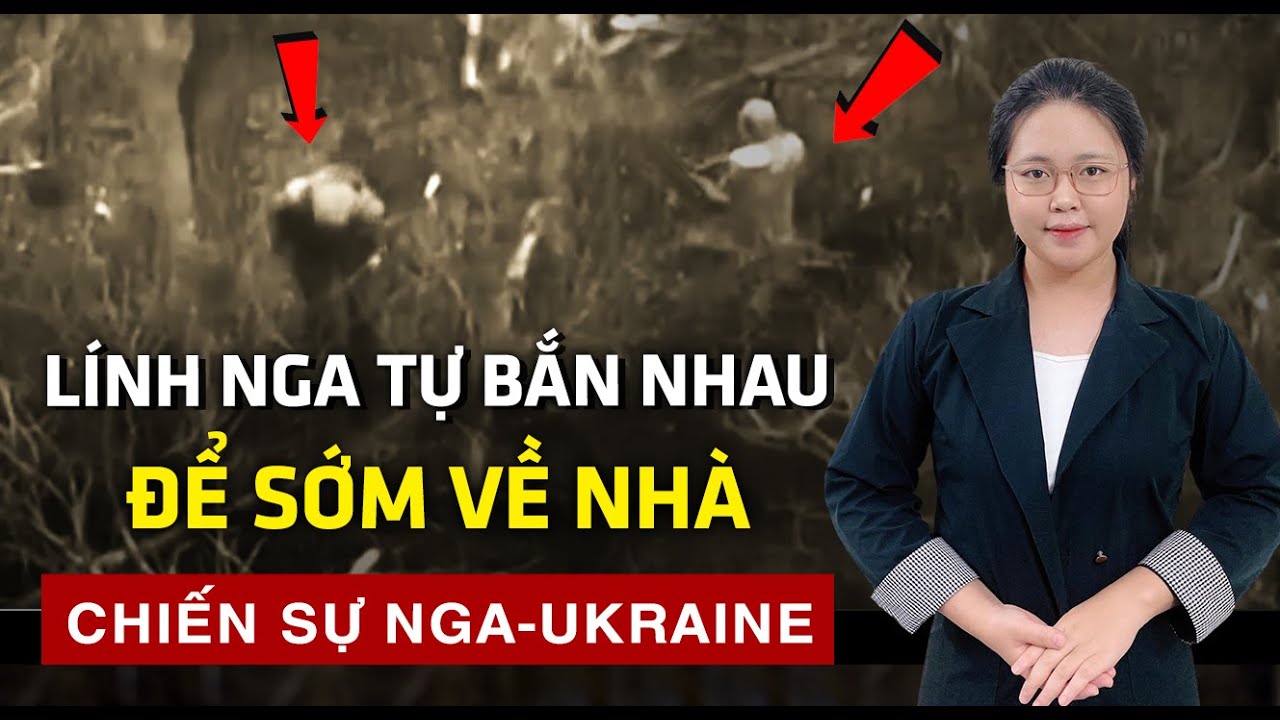 LÍNH NGA TỰ BẮN NHAU
ĐỂ SỚM VỀ NHÀ
CHIẾN SỰ NGA-UKRAINE